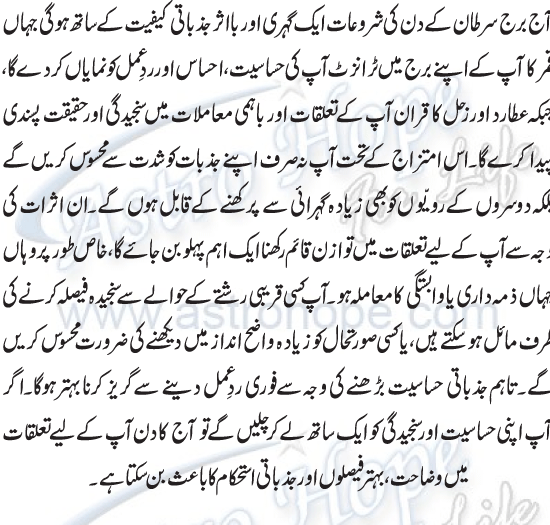 آج برج سرطان کے دن کی شروعات ایک گہری اور بااثر جذباتی کیفیت کے ساتھ ہوگی جہاں قمر کا آپ کے اپنے برج میں ٹرانزٹ آپ کی حساسیت، احساس اور ردِعمل کو نمایاں کر دے گا، جبکہ عطارد اور زحل کا قران آپ کے تعلقات اور باہمی معاملات میں سنجیدگی اور حقیقت پسندی پیدا کرے گا۔اس امتزاج کے تحت آپ نہ صرف اپنے جذبات کو شدت سے محسوس کریں گے بلکہ دوسروں کے رویّوں کو بھی زیادہ گہرائی سے پرکھنے کے قابل ہوں گے۔ان اثرات کی وجہ سے آپ کے لیے تعلقات میں توازن قائم رکھنا ایک اہم پہلو بن جائے گا، خاص طور پر وہاں جہاں ذمہ داری یا وابستگی کا معاملہ ہو۔آپ کسی قریبی رشتے کے حوالے سے سنجیدہ فیصلہ کرنے کی طرف مائل ہو سکتے ہیں، یا کسی صورتحال کو زیادہ واضح انداز میں دیکھنے کی ضرورت محسوس کریں گے۔تاہم جذباتی حساسیت بڑھنے کی وجہ سے فوری ردِعمل دینے سے گریز کرنا بہتر ہوگا۔اگر آپ اپنی حساسیت اور سنجیدگی کو ایک ساتھ لے کر چلیں گے تو آج کا دن آپ کے لیے تعلقات میں وضاحت، بہتر فیصلوں اور جذباتی استحکام کا باعث بن سکتا ہے۔

Astro Hope For Life
www.astrohope.com